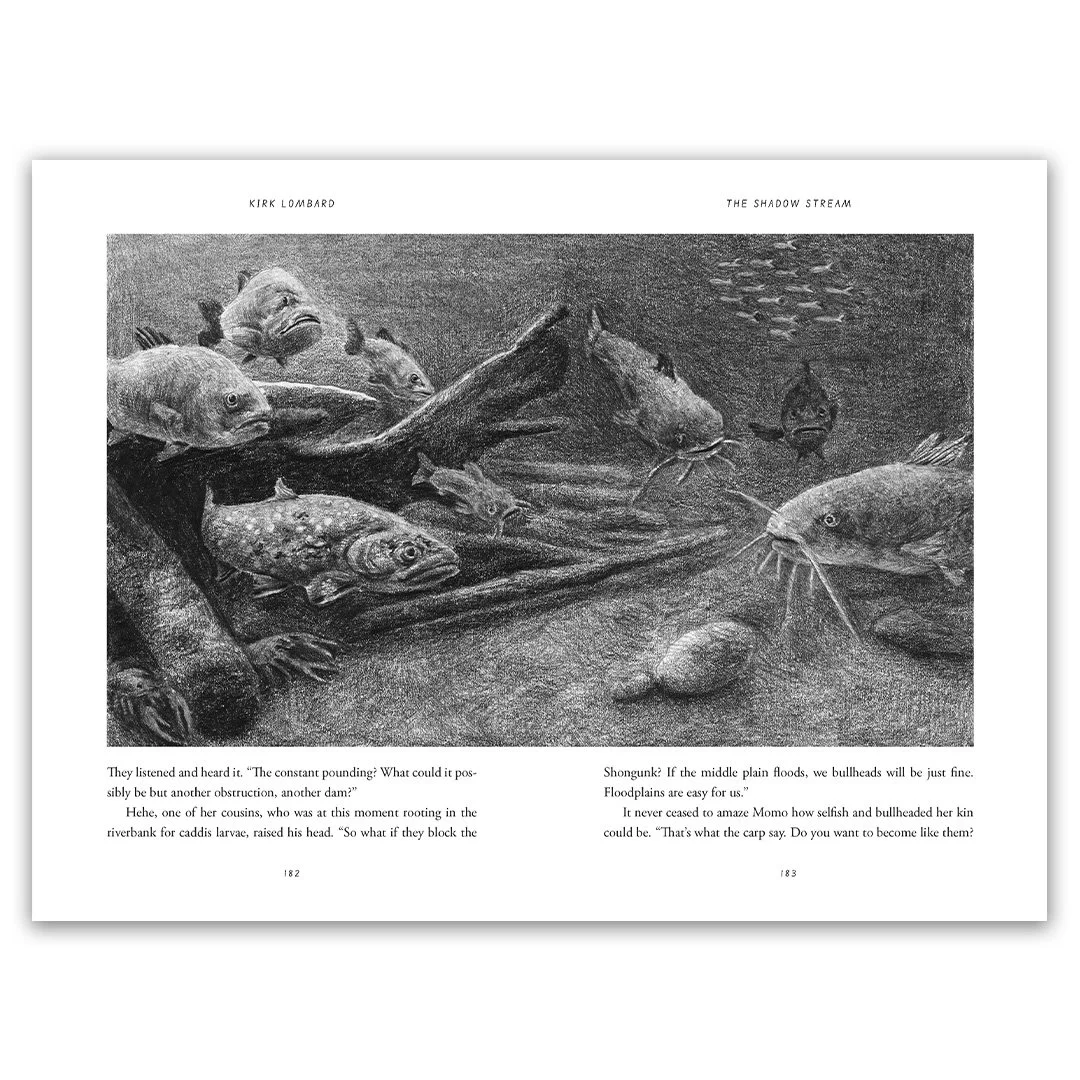 KIRK LOMBARD

They listened and heard it. "The constant pounding? What could it possibly be but another obstruction, another dam?"

Hehe, one of her cousins, who was at this moment rooting in the riverbank for caddis larvae, raised his head. "So what if they block the

182

THE SHADOW STREAM

Shongunk? If the middle plain floods, we bullheads will be just fine. Floodplains are easy for us."

It never ceased to amaze Momo how selfish and bullheaded her kin could be. "That's what the carp say. Do you want to become like them?

183